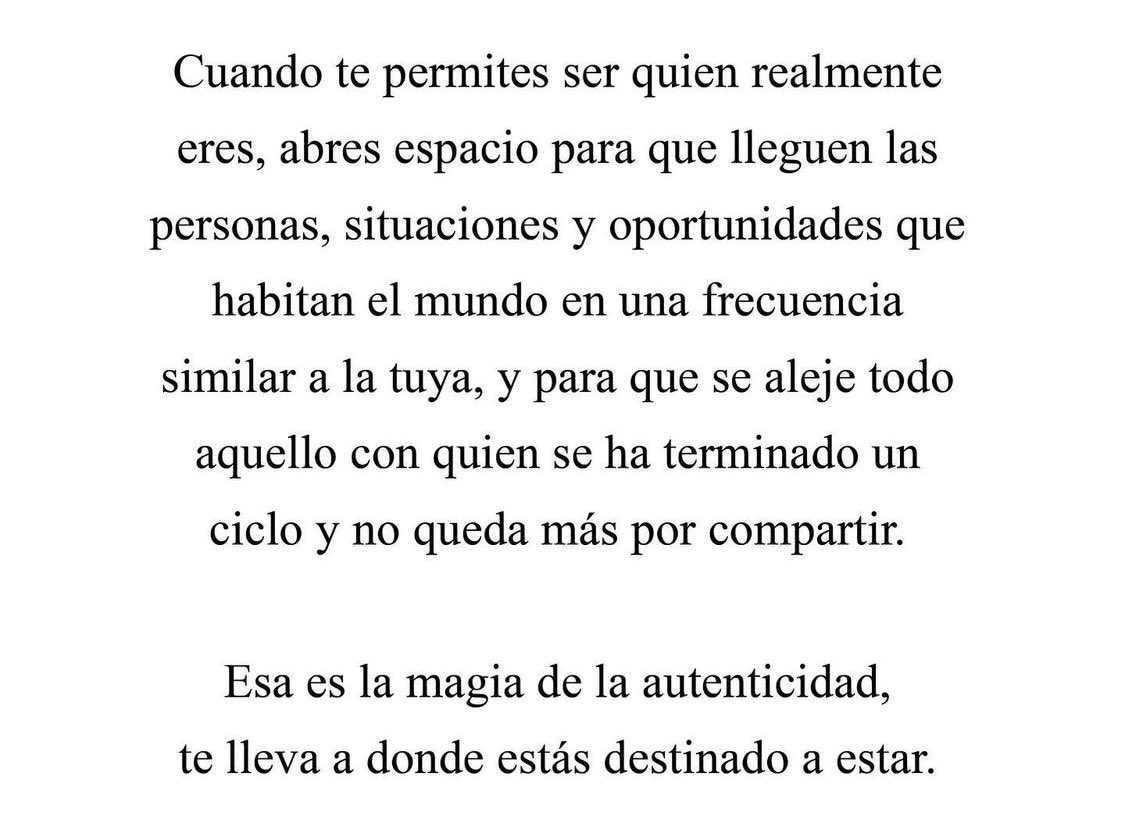 Cuando te permites ser quien realmente eres, abres espacio para que lleguen las personas, situaciones y oportunidades que habitan el mundo en una frecuencia similar a la tuya, y para que se aleje todo aquello con quien se ha terminado un ciclo y no queda más por compartir.

Esa es la magia de la autenticidad, te lleva a donde estás destinado a estar.